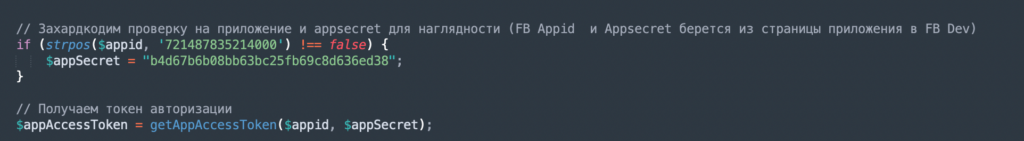 // Захардкодим проверку на приложение и appsecret для наглядности (FB Appid  и Appsecret берется из страницы приложения в FB Dev)
if (strpos($appid, '721487835214000') !== false) {
    $appSecret = "b4d67b6b08bb63bc25fb69c8d636ed38";
}

// Получаем токен авторизации
$appAccessToken = getAppAccessToken($appid, $appSecret);